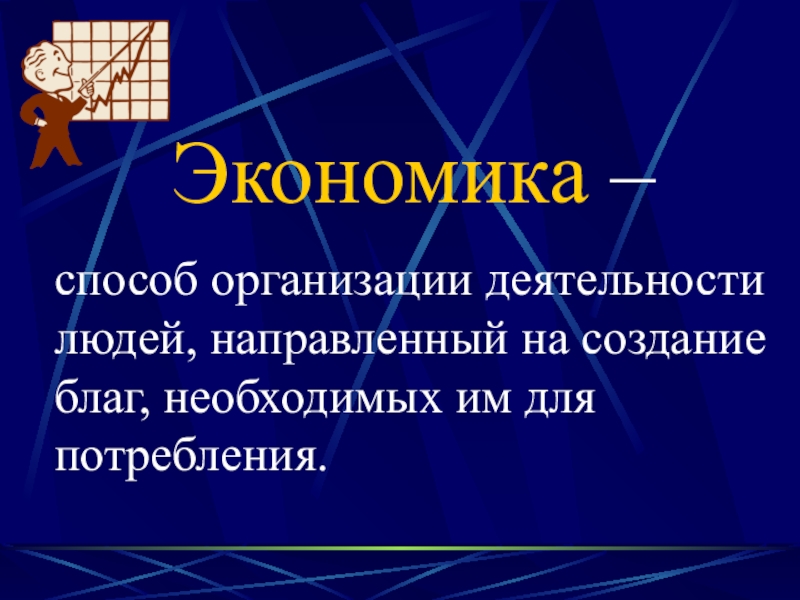 Экономика –

способ организации деятельности людей, направленный на создание благ, необходимых им для потребления.